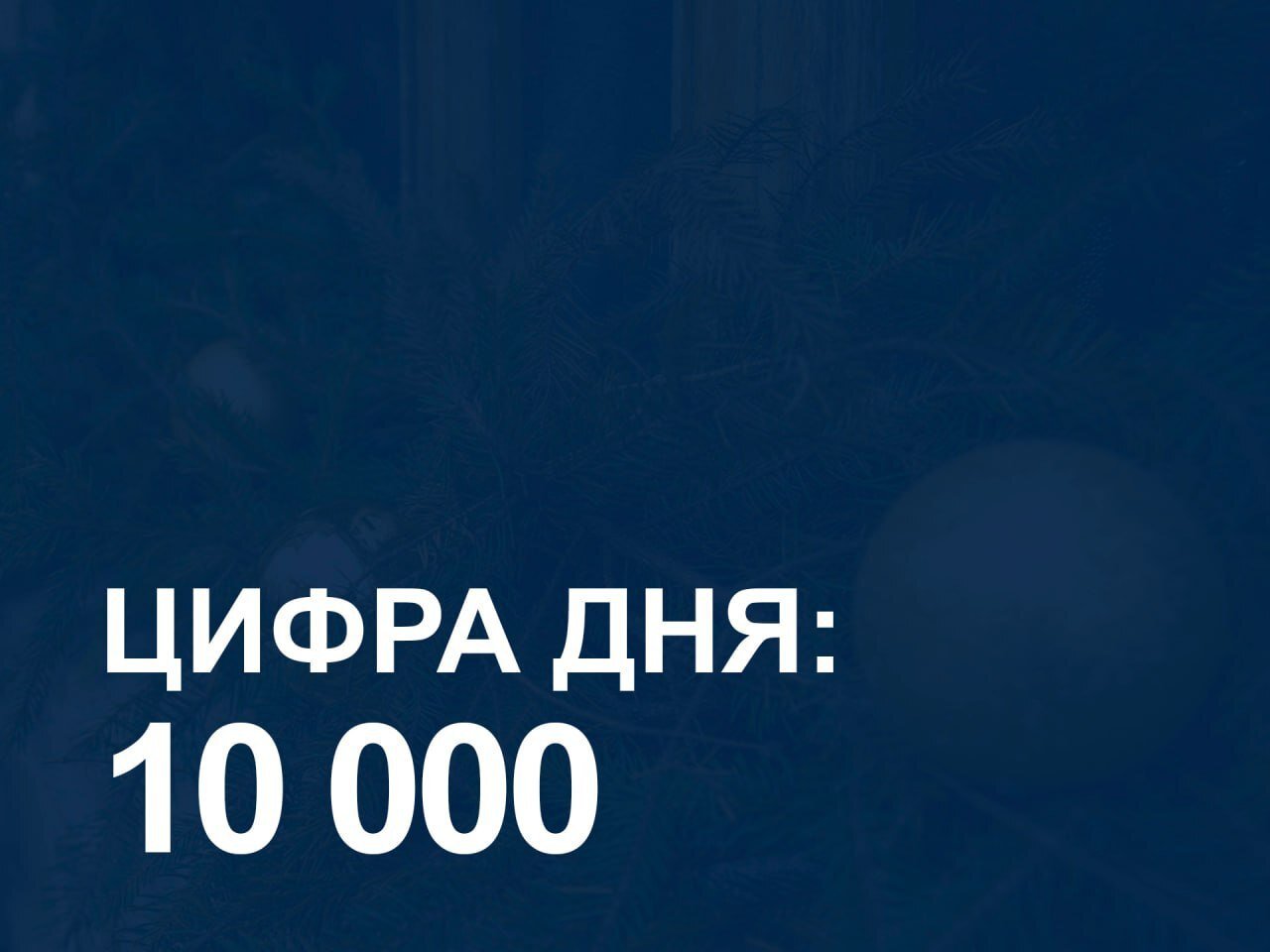 ЦИФРА ДНЯ:
10 000